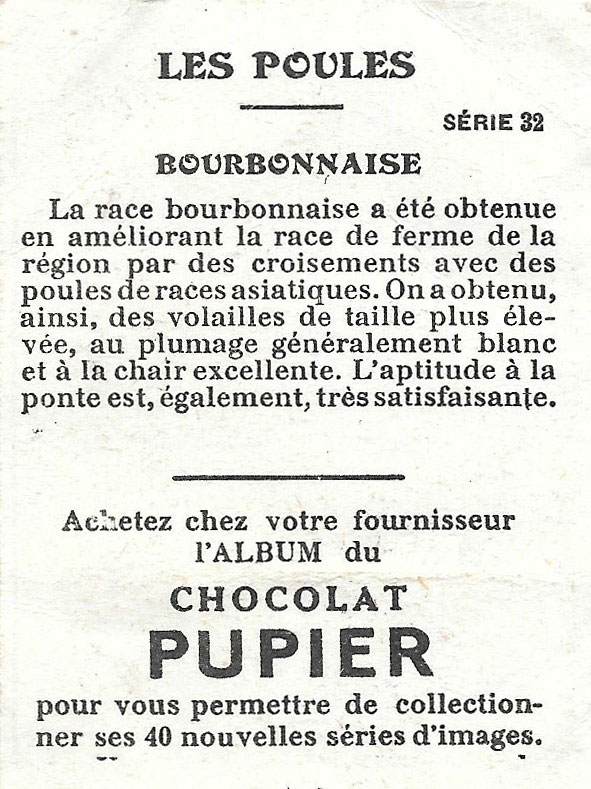 LES POULES

SÉRIE 32

BOURBONNAISE

La race bourbonnaise a été obtenue en améliorant la race de ferme de la région par des croisements avec des poules de races asiatiques. On a obtenu, ainsi, des volailles de taille plus élevée, au plumage généralement blanc et à la chair excellente. L'aptitude à la ponte est, également, très satisfaisante.

Achetez chez votre fournisseur l'ALBUM du

CHOCOLAT

PUPIER

pour vous permettre de collectionner ses 40 nouvelles séries d'images.